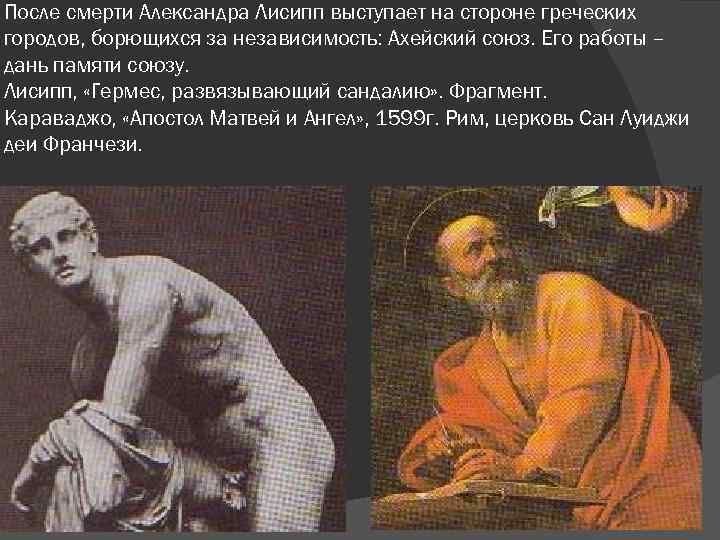 После смерти Александра Лисипп выступает на стороне греческих городов, борющихся за независимость: Ахейский союз. Его работы – дань памяти союзу.
Лисипп, «Гермес, развязывающий сандалию». Фрагмент.
Караваджо, «Апостол Матвей и Ангел», 1599г. Рим, церковь Сан Луиджи деи Франчези.